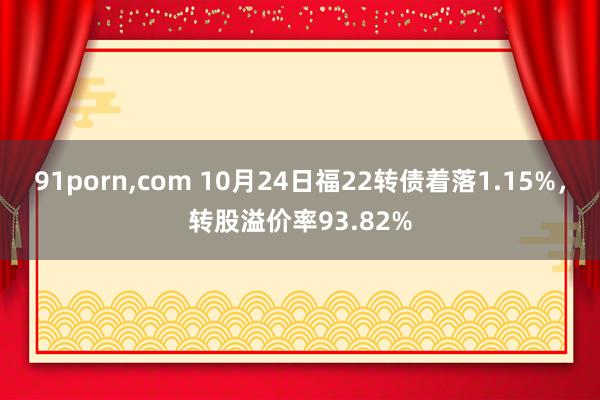 91porn,com 10月24日福22转债着落1.15%，转股溢价率93.82%